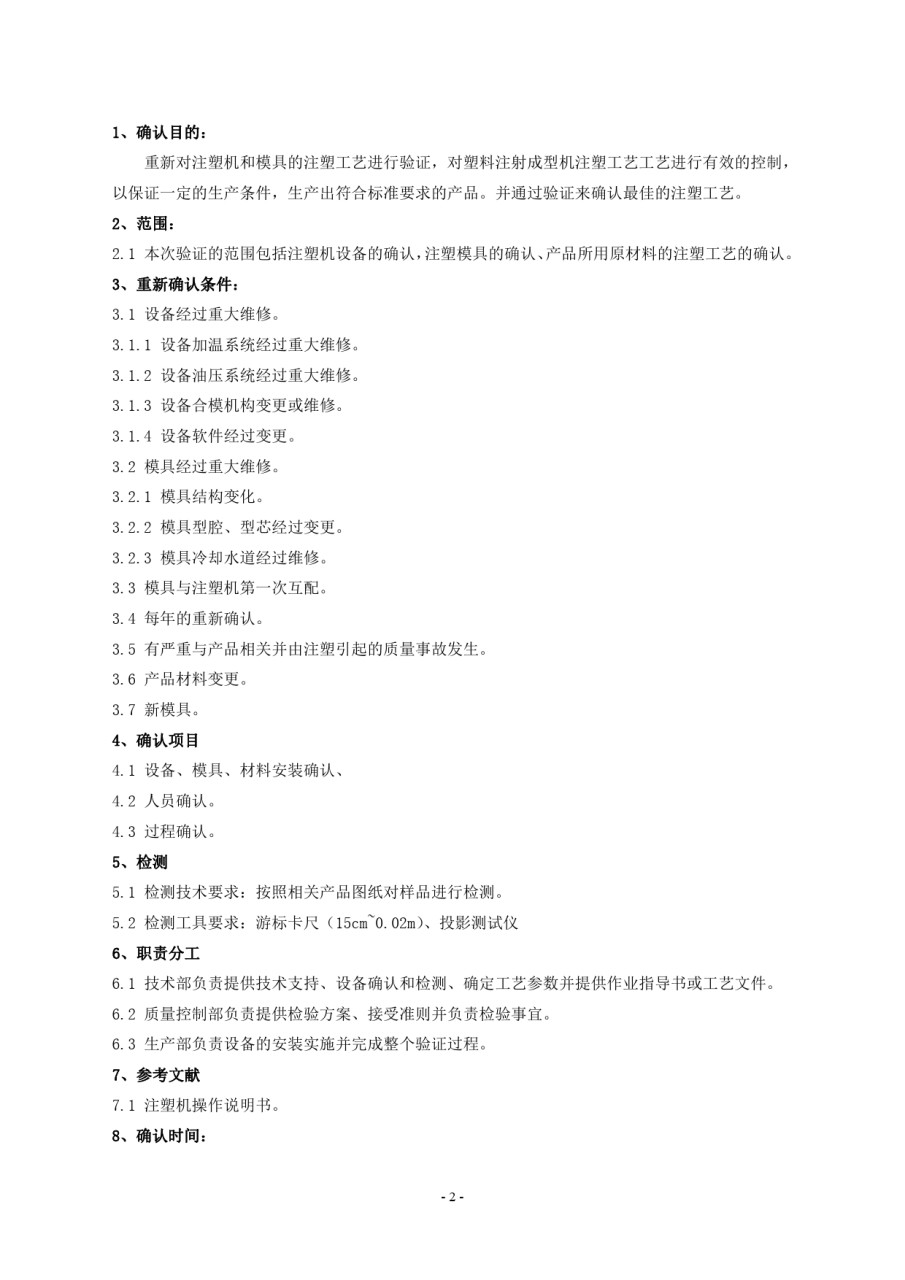 1、确认目的：

重新对注塑机和模具的注塑工艺进行验证，对塑料注射成型机注塑工艺工艺进行有效的控制，以保证一定的生产条件，生产出符合标准要求的产品。并通过验证来确认最佳的注塑工艺。

2、范围：

2.1 本次验证的范围包括注塑机设备的确认，注塑模具的确认、产品所用原材料的注塑工艺的确认。

3、重新确认条件：

3.1 设备经过重大维修。

3.1.1 设备加温系统经过重大维修。

3.1.2 设备油压系统经过重大维修。

3.1.3 设备合模机构变更或维修。

3.1.4 设备软件经过变更。

3.2 模具经过重大维修。

3.2.1 模具结构变化。

3.2.2 模具型腔、型芯经过变更。

3.2.3 模具冷却水道经过维修。

3.3 模具与注塑机第一次互配。

3.4 每年的重新确认。

3.5 有严重与产品相关并由注塑引起的质量事故发生。

3.6 产品材料变更。

3.7 新模具。

4、确认项目

4.1 设备、模具、材料安装确认、

4.2 人员确认。

4.3 过程确认。

5、检测

5.1 检测技术要求：按照相关产品图纸对样品进行检测。

5.2 检测工具要求：游标卡尺（15cm~0.02m）、投影测试仪

6、职责分工

6.1 技术部负责提供技术支持、设备确认和检测、确定工艺参数并提供作业指导书或工艺文件。

6.2 质量控制部负责提供检验方案、接受准则并负责检验事宜。

6.3 生产部负责设备的安装实施并完成整个验证过程。

7、参考文献

7.1 注塑机操作说明书。

8、确认时间：

- 2 -